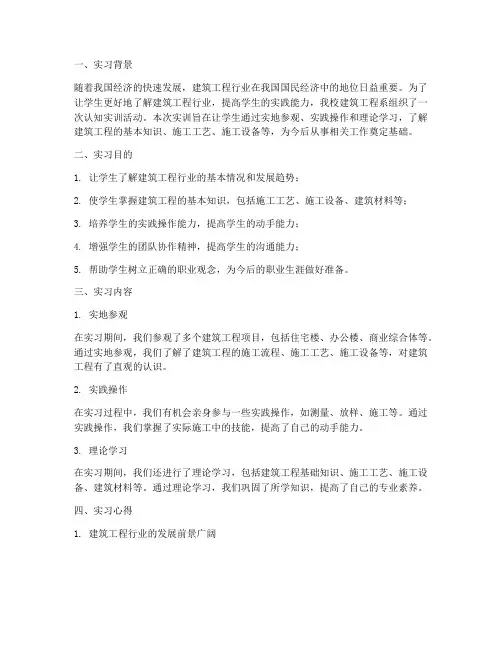 一、实习背景

随着我国经济的快速发展，建筑工程行业在我国国民经济中的地位日益重要。为了让学生更好地了解建筑工程行业，提高学生的实践能力，我校建筑工程系组织了一次认知实训活动。本次实训旨在让学生通过实地参观、实践操作和理论学习，了解建筑工程的基本知识、施工工艺、施工设备等，为今后从事相关工作奠定基础。

二、实习目的

1. 让学生了解建筑工程行业的基本情况和发展趋势；

2. 使学生掌握建筑工程的基本知识，包括施工工艺、施工设备、建筑材料等；

3. 培养学生的实践操作能力，提高学生的动手能力；

4. 增强学生的团队协作精神，提高学生的沟通能力；

5. 帮助学生树立正确的职业观念，为今后的职业生涯做好准备。

三、实习内容

1. 实地参观

在实习期间，我们参观了多个建筑工程项目，包括住宅楼、办公楼、商业综合体等。通过实地参观，我们了解了建筑工程的施工流程、施工工艺、施工设备等，对建筑工程有了直观的认识。

2. 实践操作

在实习过程中，我们有机会亲身参与一些实践操作，如测量、放样、施工等。通过实践操作，我们掌握了实际施工中的技能，提高了自己的动手能力。

3. 理论学习

在实习期间，我们还进行了理论学习，包括建筑工程基础知识、施工工艺、施工设备、建筑材料等。通过理论学习，我们巩固了所学知识，提高了自己的专业素养。

四、实习心得

1. 建筑工程行业的发展前景广阔